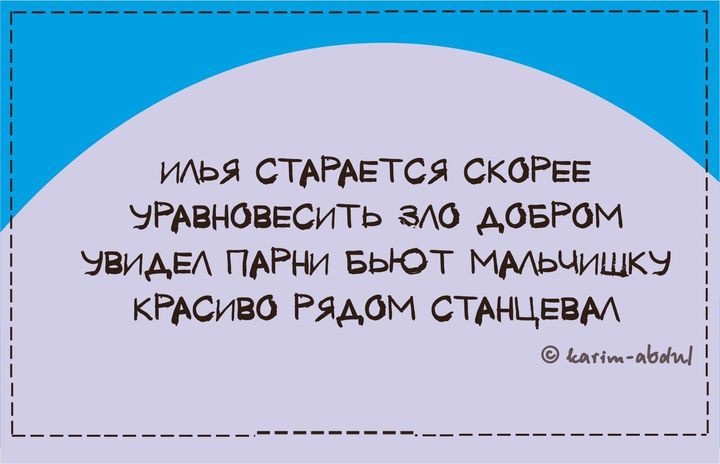 ИЛЬЯ СТАРАЕТСЯ СКОРЕЕ УРАВНОВЕСИТЬ ЗЛО ДОБРОМ УВИДЕЛ ПАРНИ БЬЮТ МАЛЬЧИШКУ КРАСИВО РЯДОМ СТАНЦЕВАЛ

© karim-abdul